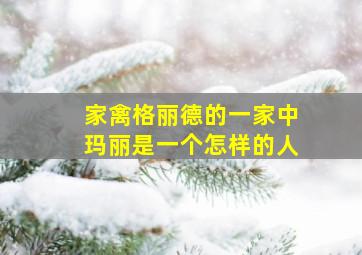 家禽格丽德的一家中
玛丽是一个怎样的人